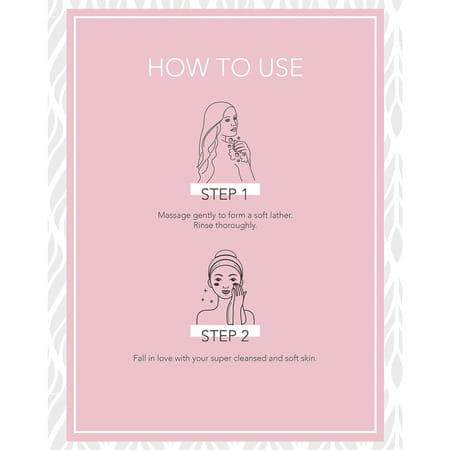 HOW TO USE

STEP 1

Massage gently to form a soft lather. Rinse thoroughly.

STEP 2

Fall in love with your super cleansed and soft skin.